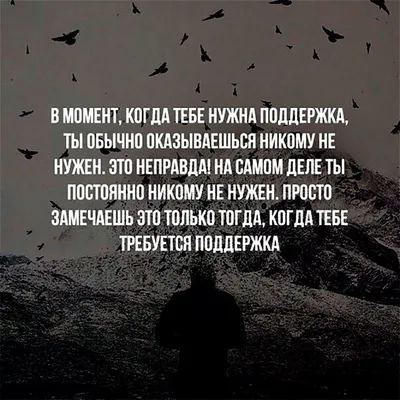 В МОМЕНТ, КОГДА ТЕБЕ НУЖНА ПОДДЕРЖКА, ТЫ ОБЫЧНО ОКАЗЫВАЕШЬСЯ НИКОМУ НЕ НУЖЕН. ЭТО НЕПРАВДА! НА САМОМ ДЕЛЕ ТЫ ПОСТОЯННО НИКОМУ НЕ НУЖЕН. ПРОСТО ЗАМЕЧАЕШЬ ЭТО ТОЛЬКО ТОГДА, КОГДА ТЕБЕ ТРЕБУЕТСЯ ПОДДЕРЖКА